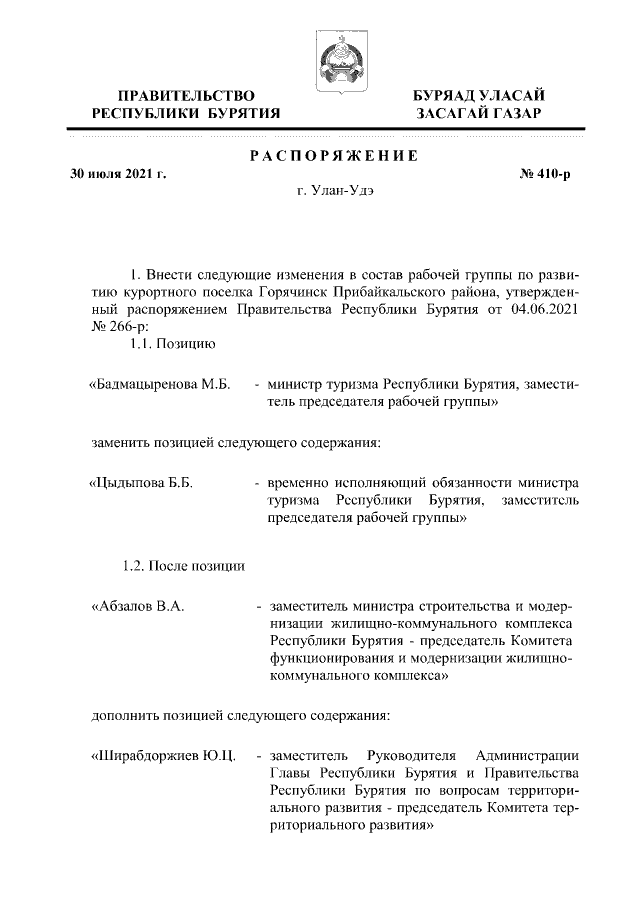 ПРАВИТЕЛЬСТВО РЕСПУБЛИКИ БУРЯТИЯ

БУРЯАД УЛАСАЙ ЗАСАГАЙ ГАЗАР

РАСПОРЯЖЕНИЕ

30 июля 2021 г.

№ 410-р

г. Улан-Удэ

1. Внести следующие изменения в состав рабочей группы по развитию курортного поселка Горячинск Прибайкальского района, утвержденный распоряжением Правительства Республики Бурятия от 04.06.2021 № 266-р:

1.1. Позицию

«Бадмацыренова М.Б. - министр туризма Республики Бурятия, заместитель председателя рабочей группы»

заменить позицией следующего содержания:

«Цыдыпова Б.Б. - временно исполняющий обязанности министра туризма Республики Бурятия, заместитель председателя рабочей группы»

1.2. После позиции

«Абзалов В.А. - заместитель министра строительства и модернизации жилищно-коммунального комплекса Республики Бурятия - председатель Комитета функционирования и модернизации жилищно-коммунального комплекса»

дополнить позицией следующего содержания:

«Ширабдоржиев Ю.Ц. - заместитель Руководителя Администрации Главы Республики Бурятия и Правительства Республики Бурятия по вопросам территориального развития - председатель Комитета территориального развития»